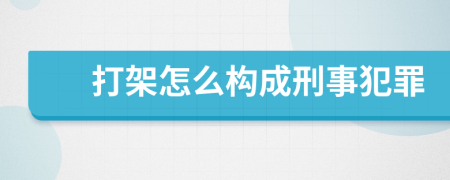 打架怎么构成刑事犯罪